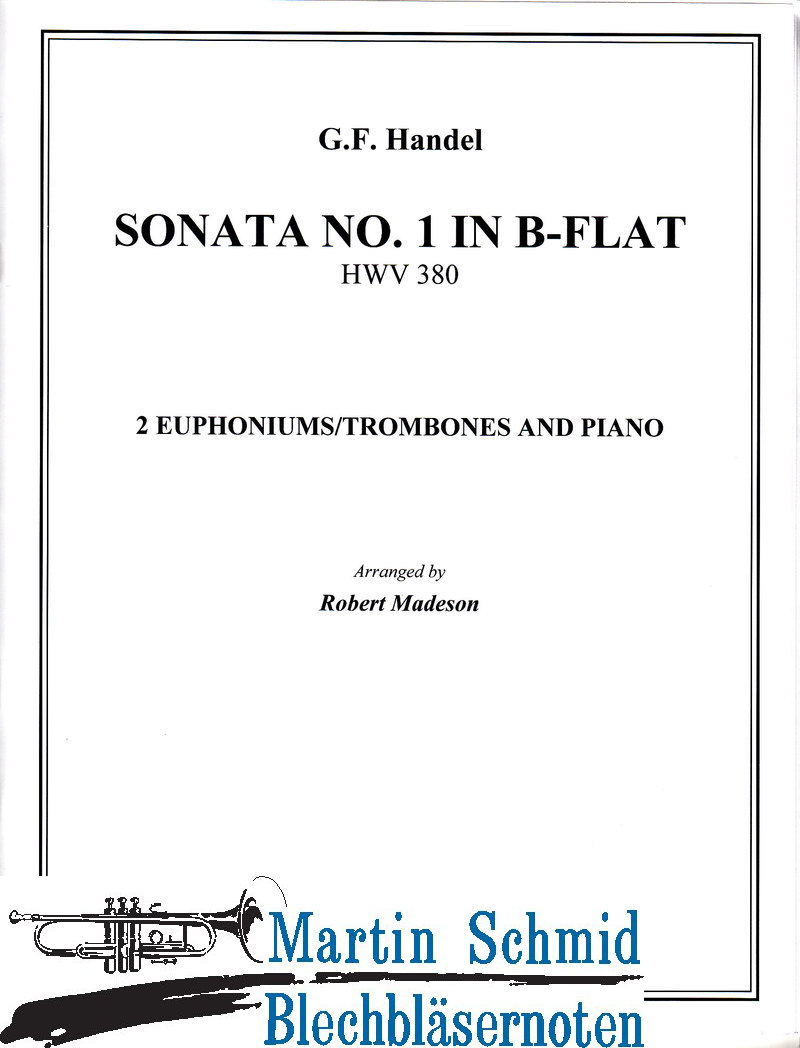 G.F. Handel

SONATA NO. 1 IN B-FLAT
HWV 380

2 EUPHONIUMS/TROMBONES AND PIANO

Arranged by
Robert Madeson

Martin Schmid
Blechbläsernoten